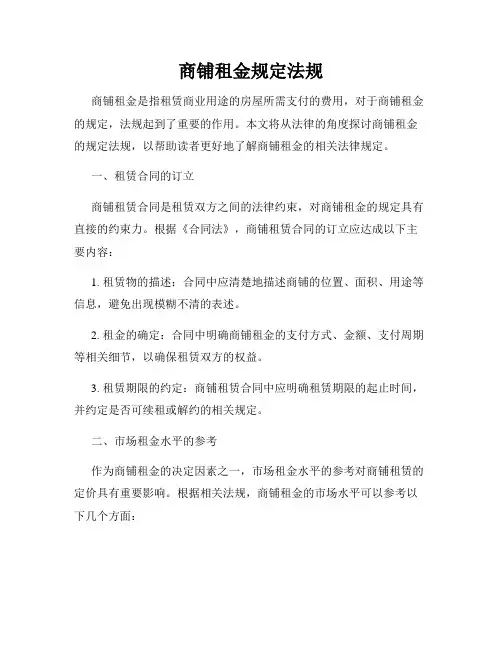 商铺租金规定法规

商铺租金是指租赁商业用途的房屋所需支付的费用，对于商铺租金的规定，法规起到了重要的作用。本文将从法律的角度探讨商铺租金的规定法规，以帮助读者更好地了解商铺租金的相关法律规定。

一、租赁合同的订立

商铺租赁合同是租赁双方之间的法律约束，对商铺租金的规定具有直接的约束力。根据《合同法》，商铺租赁合同的订立应达成以下主要内容：

1. 租赁物的描述：合同中应清楚地描述商铺的位置、面积、用途等信息，避免出现模糊不清的表述。

2. 租金的确定：合同中明确商铺租金的支付方式、金额、支付周期等相关细节，以确保租赁双方的权益。

3. 租赁期限的约定：商铺租赁合同中应明确租赁期限的起止时间，并约定是否可续租或解约的相关规定。

二、市场租金水平的参考

作为商铺租金的决定因素之一，市场租金水平的参考对商铺租赁的定价具有重要影响。根据相关法规，商铺租金的市场水平可以参考以下几个方面：